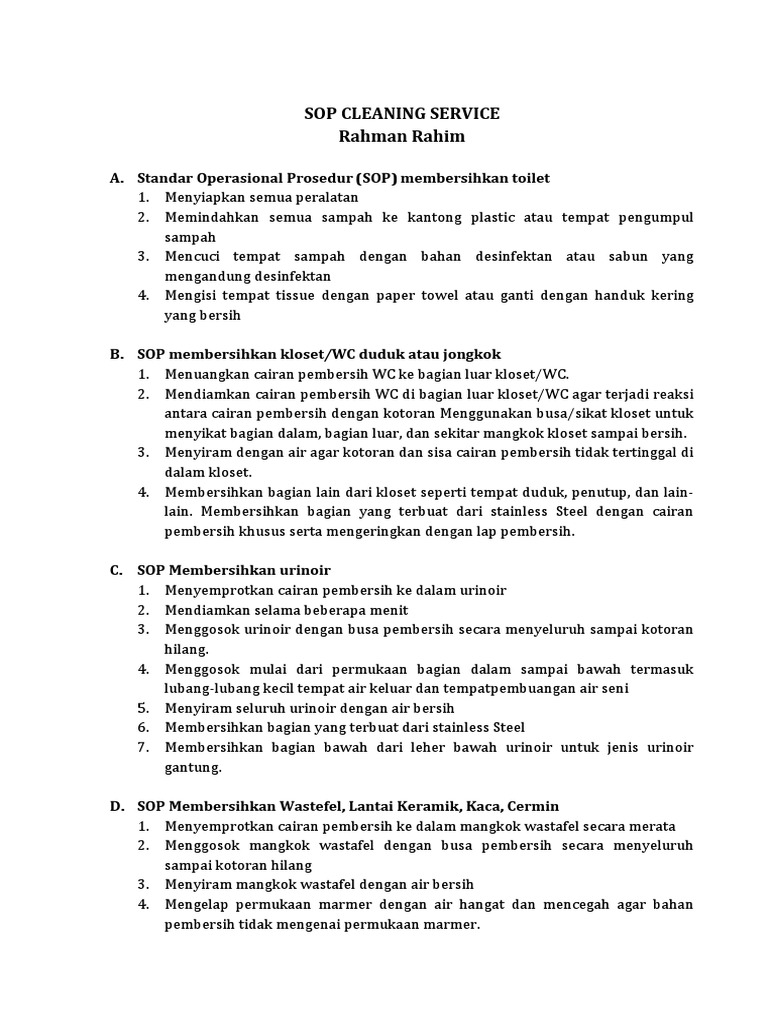 SOP CLEANING SERVICE
Rahman Rahim

A. Standar Operasional Prosedur (SOP) membersihkan toilet
1. Menyiapkan semua peralatan
2. Memindahkan semua sampah ke kantong plastic atau tempat pengumpul sampah
3. Mencuci tempat sampah dengan bahan desinfektan atau sabun yang mengandung desinfektan
4. Mengisi tempat tissue dengan paper towel atau ganti dengan handuk kering yang bersih

B. SOP membersihkan kloset/WC duduk atau jongkok
1. Menuangkan cairan pembersih WC ke bagian luar kloset/WC.
2. Mendiamkan cairan pembersih WC di bagian luar kloset/WC agar terjadi reaksi antara cairan pembersih dengan kotoran Menggunakan busa/sikat kloset untuk menyikat bagian dalam, bagian luar, dan sekitar mangkok kloset sampai bersih.
3. Menyiram dengan air agar kotoran dan sisa cairan pembersih tidak tertinggal di dalam kloset.
4. Membersihkan bagian lain dari kloset seperti tempat duduk, penutup, dan lain-lain. Membersihkan bagian yang terbuat dari stainless Steel dengan cairan pembersih khusus serta mengeringkan dengan lap pembersih.

C. SOP Membersihkan urinoir
1. Menyemprotkan cairan pembersih ke dalam urinoir
2. Mendiamkan selama beberapa menit
3. Menggosok urinoir dengan busa pembersih secara menyeluruh sampai kotoran hilang.
4. Menggosok mulai dari permukaan bagian dalam sampai bawah termasuk lubang-lubang kecil tempat air keluar dan tempatpembuangan air seni
5. Menyiram seluruh urinoir dengan air bersih
6. Membersihkan bagian yang terbuat dari stainless Steel
7. Membersihkan bagian bawah dari leher bawah urinoir untuk jenis urinoir gantung.

D. SOP Membersihkan Wastefel, Lantai Keramik, Kaca, Cermin
1. Menyemprotkan cairan pembersih ke dalam mangkok wastafel secara merata
2. Menggosok mangkok wastafel dengan busa pembersih secara menyeluruh sampai kotoran hilang
3. Menyiram mangkok wastafel dengan air bersih
4. Mengelap permukaan marmer dengan air hangat dan mencegah agar bahan pembersih tidak mengenai permukaan marmer.